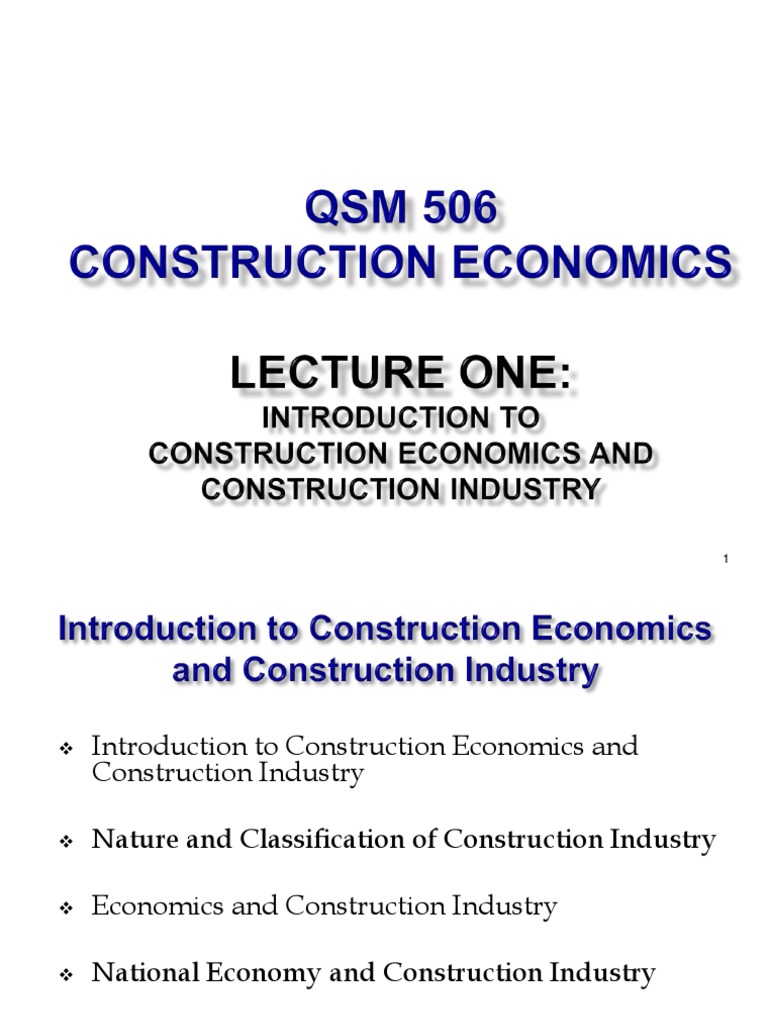 QSM 506
CONSTRUCTION ECONOMICS

LECTURE ONE:
INTRODUCTION TO
CONSTRUCTION ECONOMICS AND
CONSTRUCTION INDUSTRY

1

Introduction to Construction Economics
and Construction Industry

❖ Introduction to Construction Economics and Construction Industry

❖ Nature and Classification of Construction Industry

❖ Economics and Construction Industry

❖ National Economy and Construction Industry